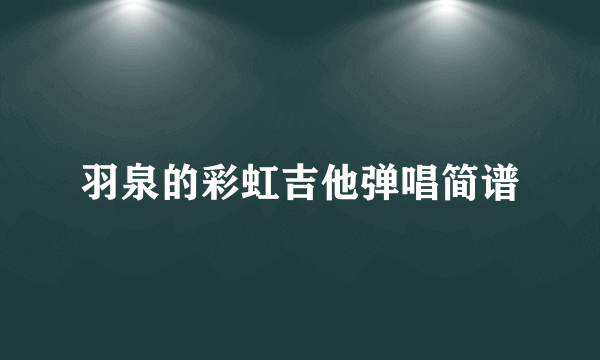 羽泉的彩虹吉他弹唱简谱